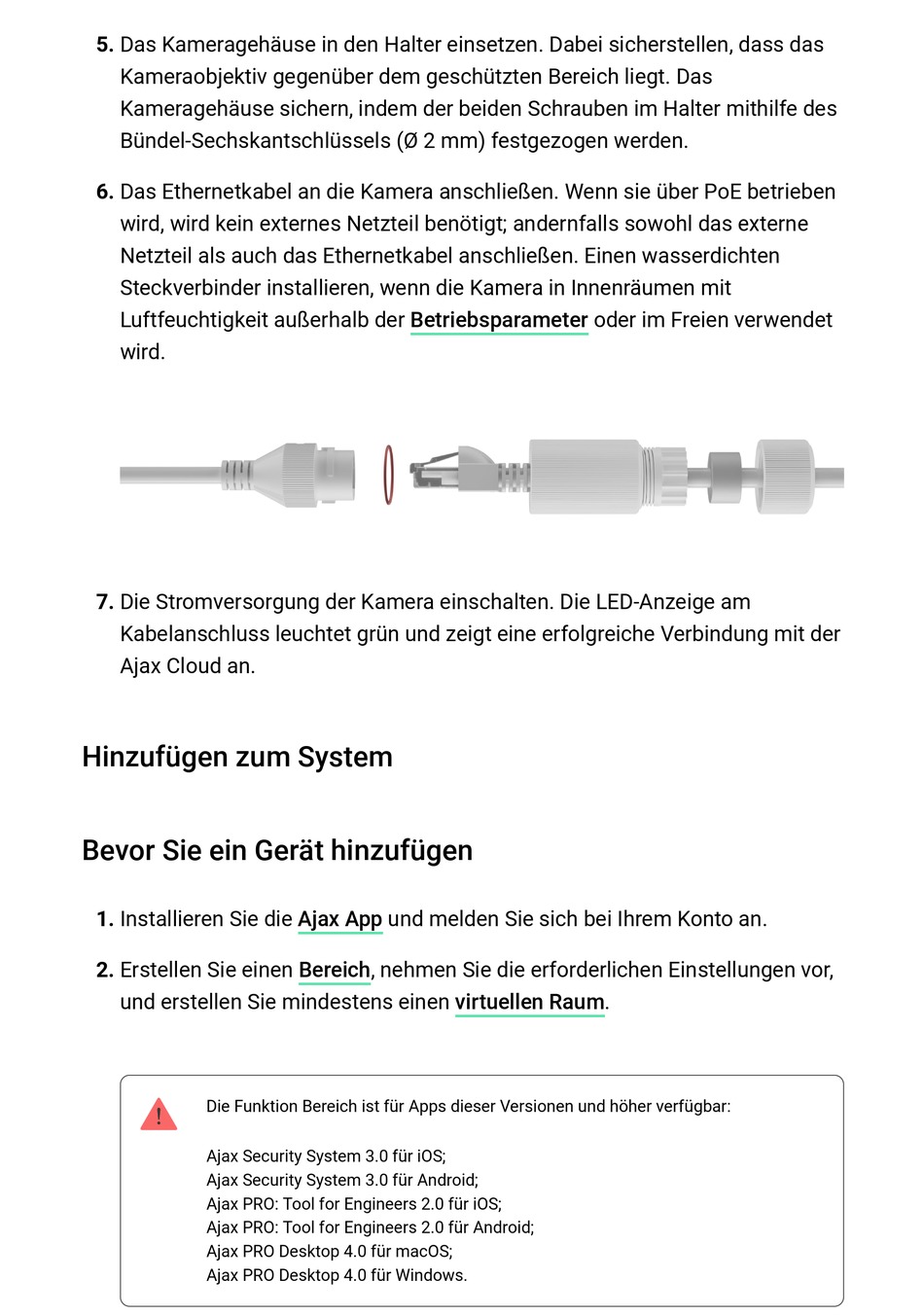 5. Das Kameragehäuse in den Halter einsetzen. Dabei sicherstellen, dass das Kameraobjektiv gegenüber dem geschützten Bereich liegt. Das Kameragehäuse sichern, indem der beiden Schrauben im Halter mithilfe des Bündel-Sechskantschlüssels (Ø 2 mm) festgezogen werden.

6. Das Ethernetkabel an die Kamera anschließen. Wenn sie über PoE betrieben wird, wird kein externes Netzteil benötigt; andernfalls sowohl das externe Netzteil als auch das Ethernetkabel anschließen. Einen wasserdichten Steckverbinder installieren, wenn die Kamera in Innenräumen mit Luftfeuchtigkeit außerhalb der Betriebsparameter oder im Freien verwendet wird.

7. Die Stromversorgung der Kamera einschalten. Die LED-Anzeige am Kabelanschluss leuchtet grün und zeigt eine erfolgreiche Verbindung mit der Ajax Cloud an.

Hinzufügen zum System

Bevor Sie ein Gerät hinzufügen

1. Installieren Sie die Ajax App und melden Sie sich bei Ihrem Konto an.

2. Erstellen Sie einen Bereich, nehmen Sie die erforderlichen Einstellungen vor, und erstellen Sie mindestens einen virtuellen Raum.

Die Funktion Bereich ist für Apps dieser Versionen und höher verfügbar:

Ajax Security System 3.0 für iOS;
Ajax Security System 3.0 für Android;
Ajax PRO: Tool for Engineers 2.0 für iOS;
Ajax PRO: Tool for Engineers 2.0 für Android;
Ajax PRO Desktop 4.0 für macOS;
Ajax PRO Desktop 4.0 für Windows.